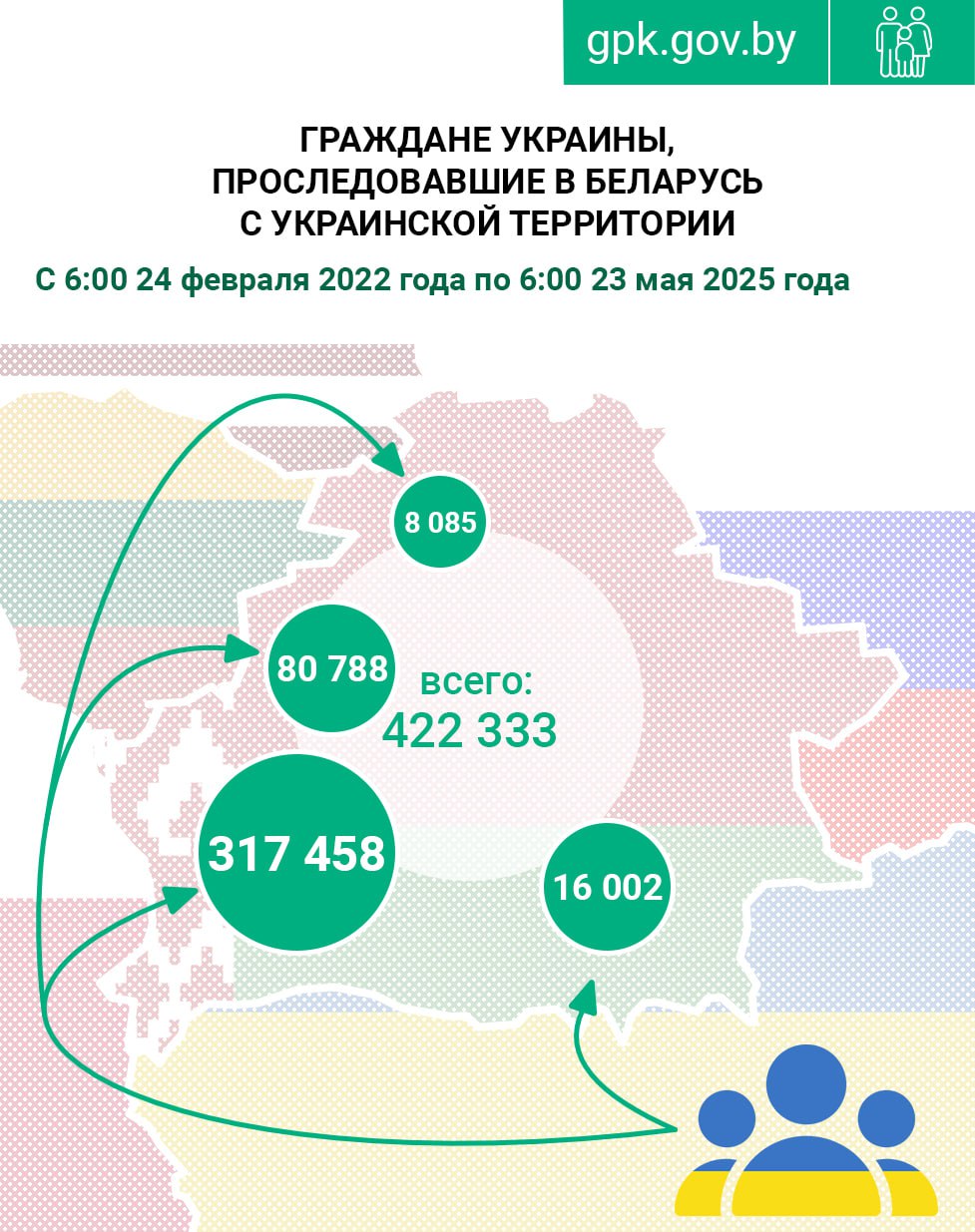 gpk.gov.by

ГРАЖДАНЕ УКРАИНЫ, ПРОСЛЕДОВАВШИЕ В БЕЛАРУСЬ С УКРАИНСКОЙ ТЕРРИТОРИИ

С 6:00 24 февраля 2022 года по 6:00 23 мая 2025 года

8 085

80 788

всего:
422 333

317 458

16 002